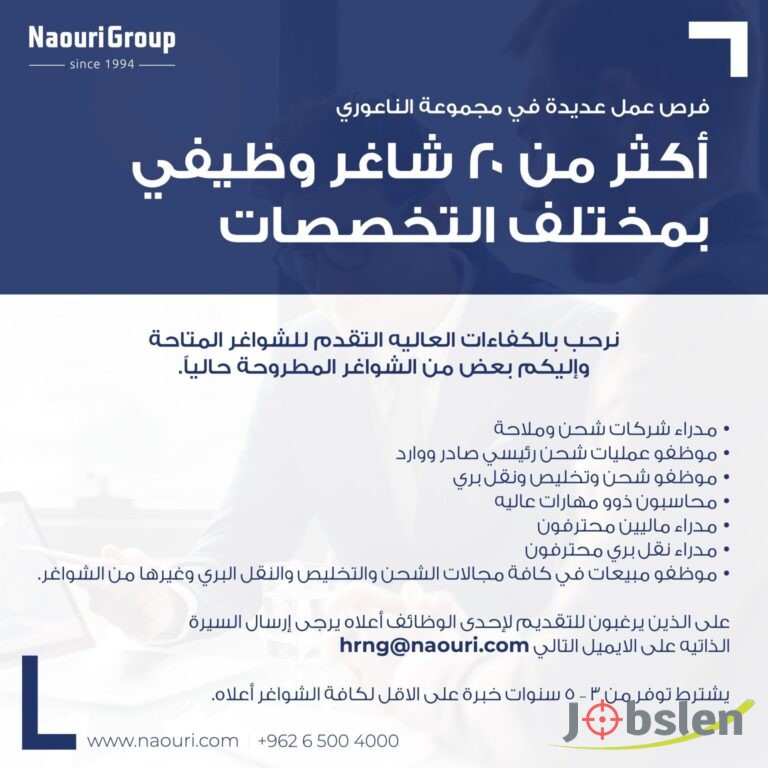 NaouriGroup
since 1994

فرص عمل عديدة في مجموعة الناعوري

أكثر من ٢٠ شاغر وظيفي بمختلف التخصصات

نرحب بالكفاءات العاليه التقدم للشواغر المتاحة وإليكم بعض من الشواغر المطروحة حالياً.

• مدراء شركات شحن وملاحة
• موظفو عمليات شحن رئيسي صادر ووارد
• موظفو شحن وتخليص ونقل بري
• محاسبون ذوو مهارات عاليه
• مدراء ماليين محترفون
• مدراء نقل بري محترفون
• موظفو مبيعات في كافة مجالات الشحن والتخليص والنقل البري وغيرها من الشواغر.

على الذين يرغبون للتقديم لإحدى الوظائف أعلاه يرجى إرسال السيرة الذاتيه على الايميل التالي hrng@naouri.com

يشترط توفر من ٣ - ٥ سنوات خبرة على الاقل لكافة الشواغر أعلاه.

www.naouri.com | +962 6 500 4000

Jobslen